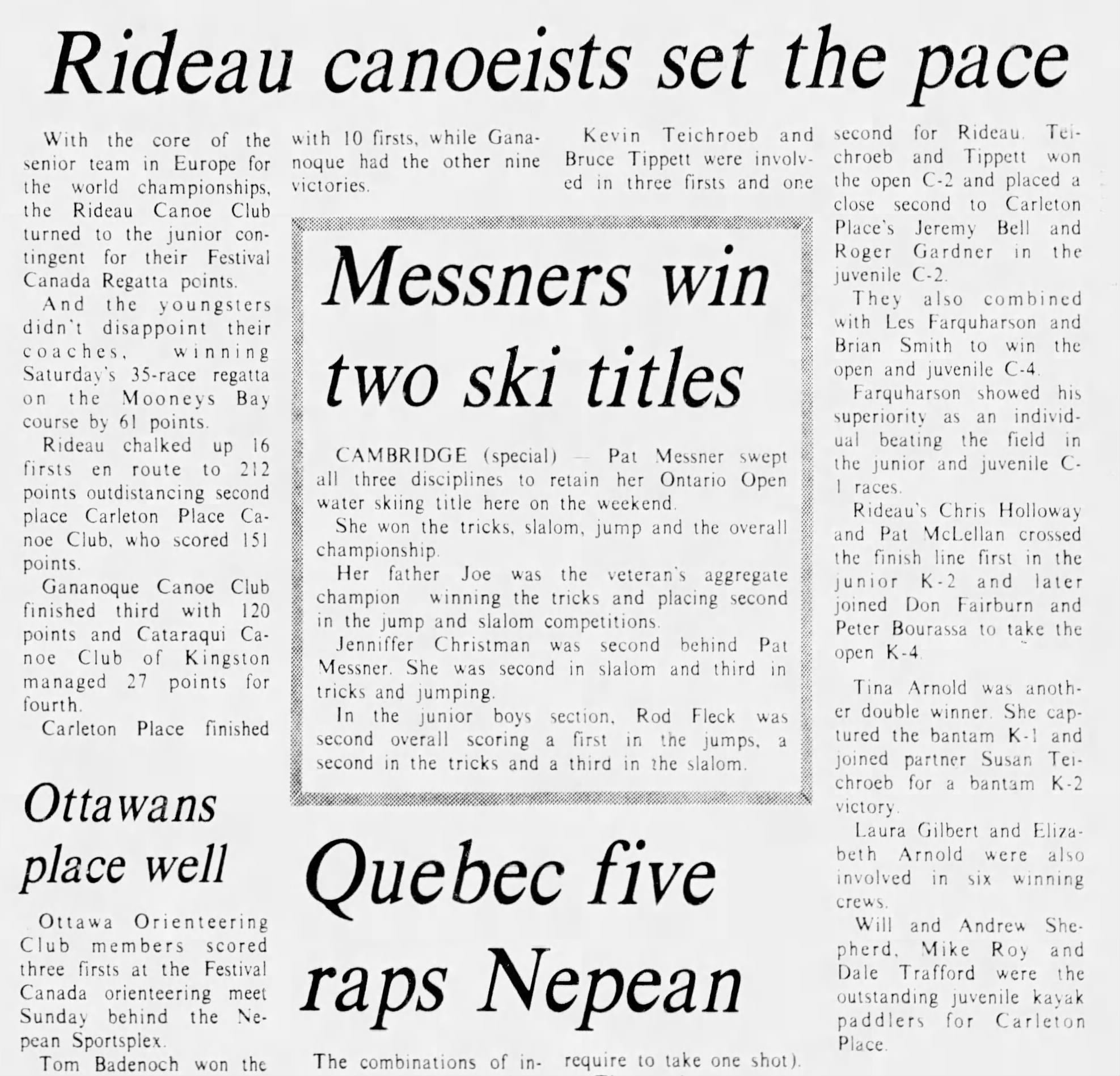 Rideau canoeists set the pace

With the core of the senior team in Europe for the world championships, the Rideau Canoe Club turned to the junior contingent for their Festival Canada Regatta points.

And the youngsters didn't disappoint their coaches, winning Saturday's 35-race regatta on the Mooneys Bay course by 61 points.

Rideau chalked up 16 firsts en route to 212 points outdistancing second place Carleton Place Canoe Club, who scored 151 points.

Gananoque Canoe Club finished third with 120 points and Cataraqui Canoe Club of Kingston managed 27 points for fourth.

Carleton Place finished with 10 firsts, while Gananoque had the other nine victories.

Kevin Teichroeb and Bruce Tippett were involved in three firsts and one second for Rideau. Teichroeb and Tippett won the open C-2 and placed a close second to Carleton Place's Jeremy Bell and Roger Gardner in the juvenile C-2.

They also combined with Les Farquharson and Brian Smith to win the open and juvenile C-4.

Farquharson showed his superiority as an individual beating the field in the junior and juvenile C-1 races.

Rideau's Chris Holloway and Pat McLellan crossed the finish line first in the junior K-2 and later joined Don Fairburn and Peter Bourassa to take the open K-4.

Tina Arnold was another double winner. She captured the bantam K-1 and joined partner Susan Teichroeb for a bantam K-2 victory.

Laura Gilbert and Elizabeth Arnold were also involved in six winning crews.

Will and Andrew Shepherd, Mike Roy and Dale Trafford were the outstanding juvenile kayak paddlers for Carleton Place.

Messners win two ski titles

CAMBRIDGE (special) — Pat Messner swept all three disciplines to retain her Ontario Open water skiing title here on the weekend.

She won the tricks, slalom, jump and the overall championship.

Her father Joe was the veteran's aggregate champion winning the tricks and placing second in the jump and slalom competitions.

Jenniffer Christman was second behind Pat Messner. She was second in slalom and third in tricks and jumping.

In the junior boys section, Rod Fleck was second overall scoring a first in the jumps, a second in the tricks and a third in the slalom.

Ottawans place well

Ottawa Orienteering Club members scored three firsts at the Festival Canada orienteering meet Sunday behind the Nepean Sportsplex.

Tom Badenoch won the

Quebec five raps Nepean

The combinations of in-

require to take one shot).